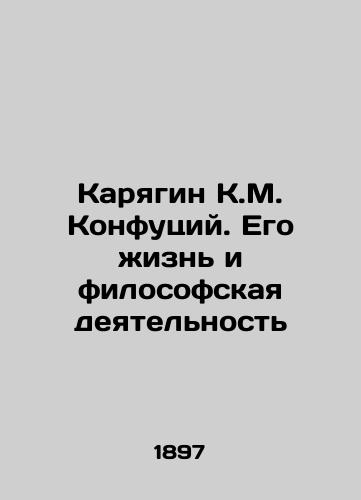 Карягин К.М. Конфуций. Его жизнь и философская деятельность

1897